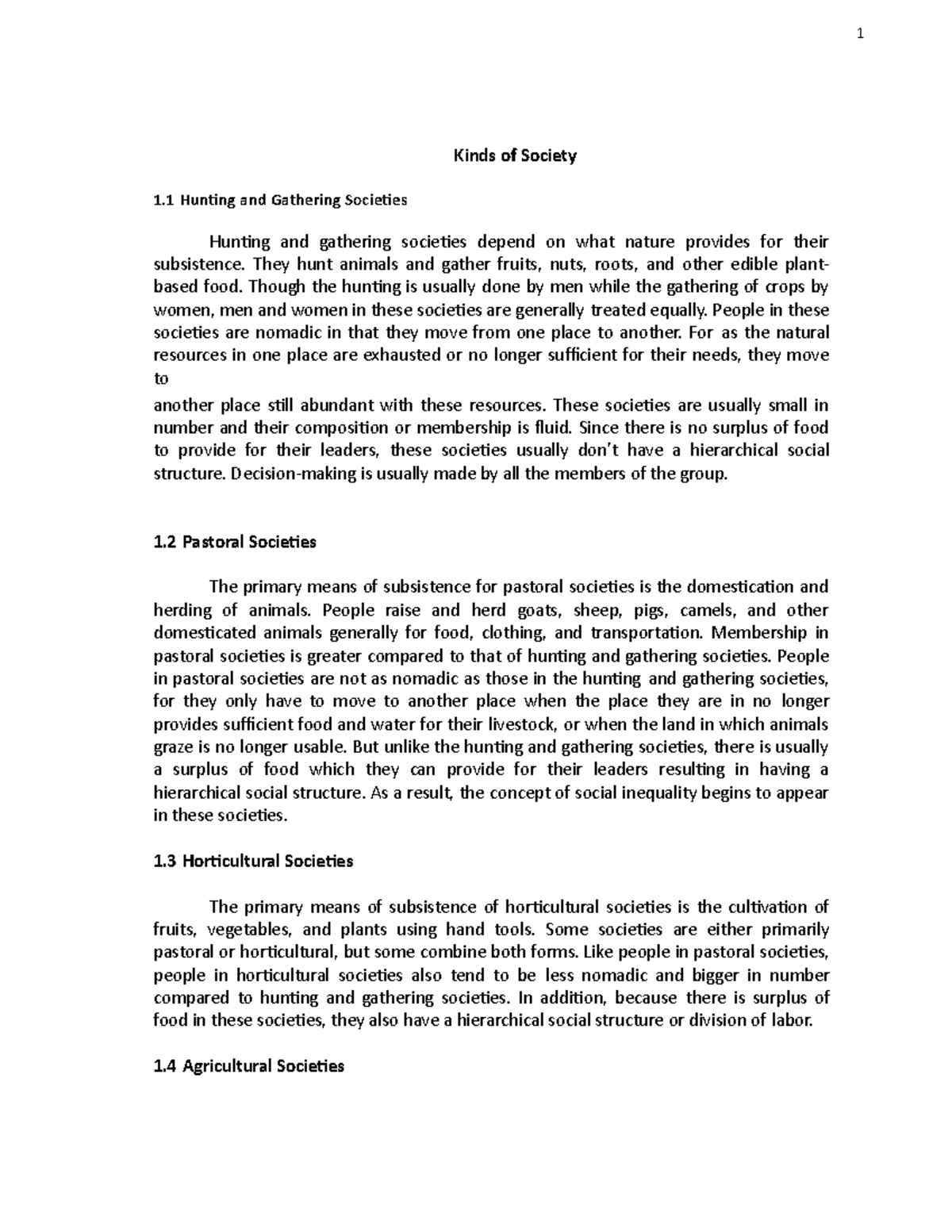 1

Kinds of Society

1.1 Hunting and Gathering Societies

Hunting and gathering societies depend on what nature provides for their subsistence. They hunt animals and gather fruits, nuts, roots, and other edible plant-based food. Though the hunting is usually done by men while the gathering of crops by women, men and women in these societies are generally treated equally. People in these societies are nomadic in that they move from one place to another. For as the natural resources in one place are exhausted or no longer sufficient for their needs, they move to
another place still abundant with these resources. These societies are usually small in number and their composition or membership is fluid. Since there is no surplus of food to provide for their leaders, these societies usually don't have a hierarchical social structure. Decision-making is usually made by all the members of the group.

1.2 Pastoral Societies

The primary means of subsistence for pastoral societies is the domestication and herding of animals. People raise and herd goats, sheep, pigs, camels, and other domesticated animals generally for food, clothing, and transportation. Membership in pastoral societies is greater compared to that of hunting and gathering societies. People in pastoral societies are not as nomadic as those in the hunting and gathering societies, for they only have to move to another place when the place they are in no longer provides sufficient food and water for their livestock, or when the land in which animals graze is no longer usable. But unlike the hunting and gathering societies, there is usually a surplus of food which they can provide for their leaders resulting in having a hierarchical social structure. As a result, the concept of social inequality begins to appear in these societies.

1.3 Horticultural Societies

The primary means of subsistence of horticultural societies is the cultivation of fruits, vegetables, and plants using hand tools. Some societies are either primarily pastoral or horticultural, but some combine both forms. Like people in pastoral societies, people in horticultural societies also tend to be less nomadic and bigger in number compared to hunting and gathering societies. In addition, because there is surplus of food in these societies, they also have a hierarchical social structure or division of labor.

1.4 Agricultural Societies